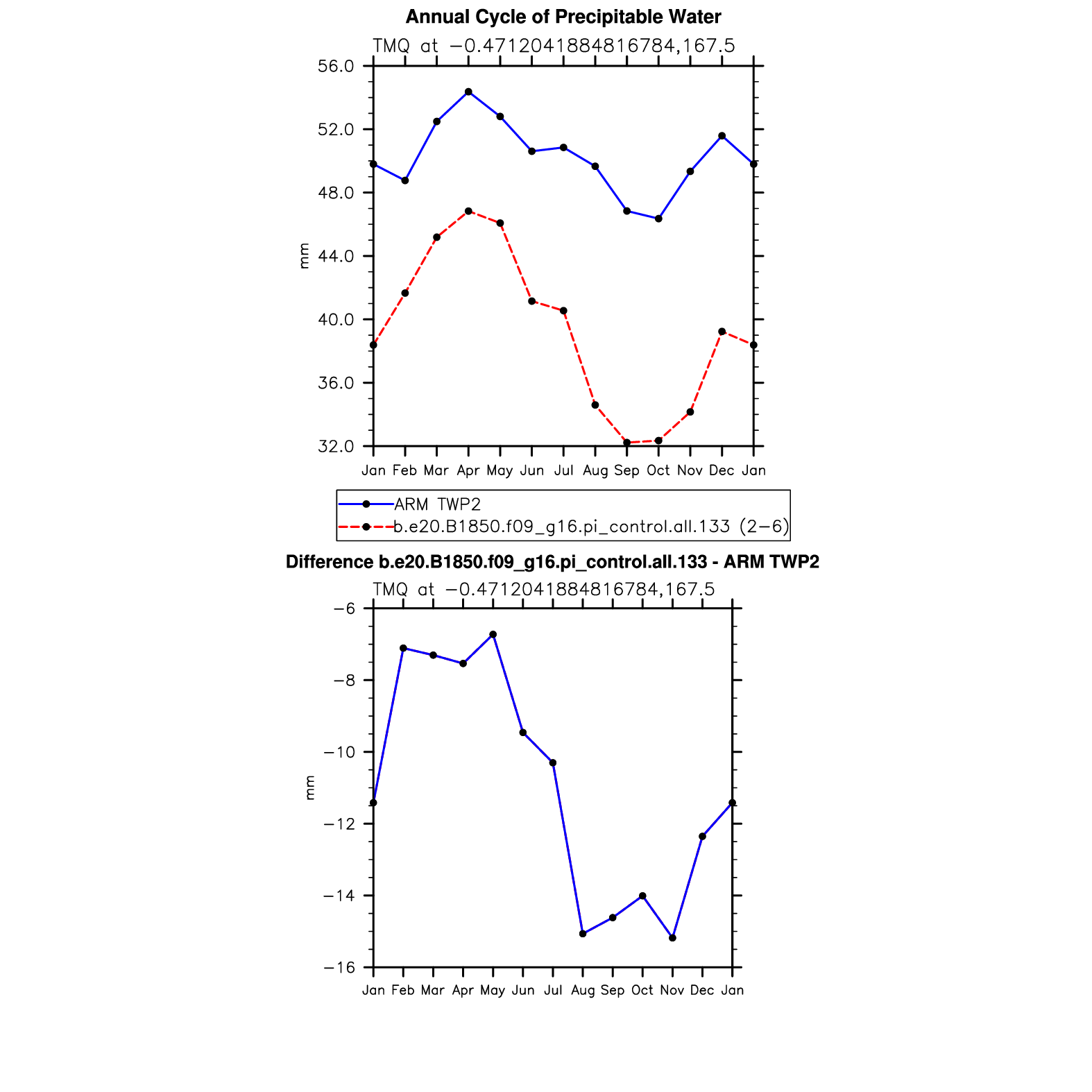 Annual Cycle of Precipitable Water

TMQ at −0.4712041884816784,167.5

56.0
52.0
48.0
44.0
40.0
36.0
32.0

mm

Jan Feb Mar Apr May Jun Jul Aug Sep Oct Nov Dec Jan

ARM TWP2
b.e20.B1850.f09_g16.pi_control.all.133 (2−6)

Difference b.e20.B1850.f09_g16.pi_control.all.133 - ARM TWP2

TMQ at −0.4712041884816784,167.5

−6
−8
−10
−12
−14
−16

mm

Jan Feb Mar Apr May Jun Jul Aug Sep Oct Nov Dec Jan